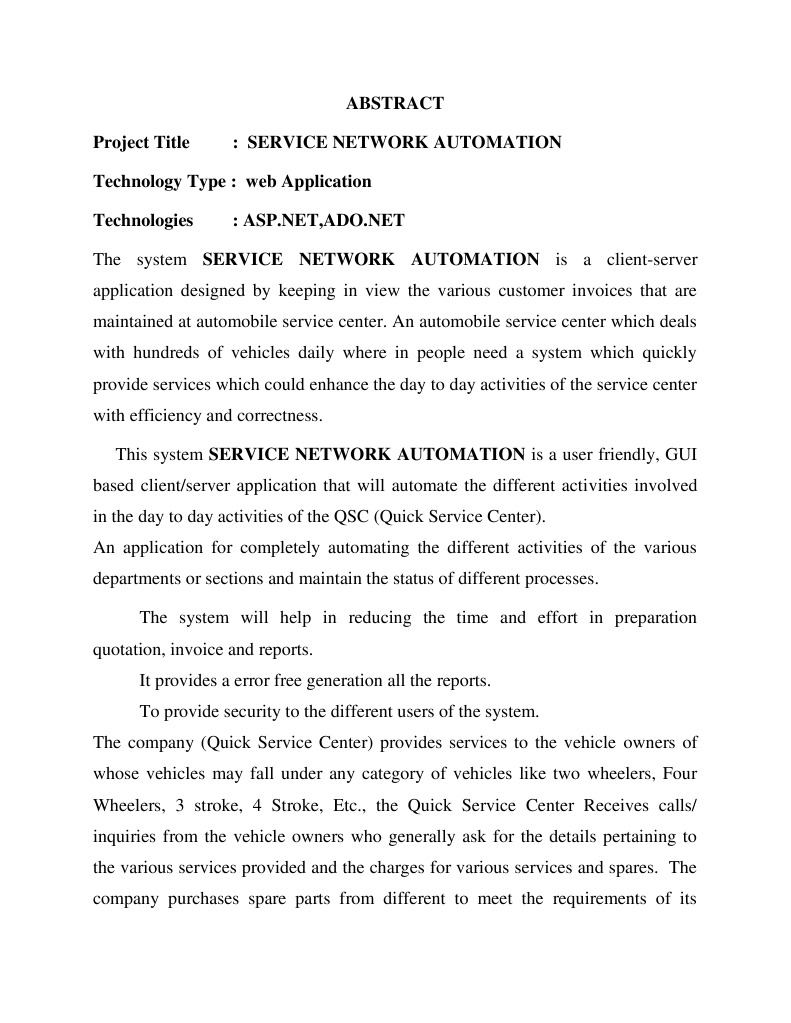 ABSTRACT

Project Title : SERVICE NETWORK AUTOMATION

Technology Type : web Application

Technologies : ASP.NET,ADO.NET

The system SERVICE NETWORK AUTOMATION is a client-server application designed by keeping in view the various customer invoices that are maintained at automobile service center. An automobile service center which deals with hundreds of vehicles daily where in people need a system which quickly provide services which could enhance the day to day activities of the service center with efficiency and correctness.

This system SERVICE NETWORK AUTOMATION is a user friendly, GUI based client/server application that will automate the different activities involved in the day to day activities of the QSC (Quick Service Center).
An application for completely automating the different activities of the various departments or sections and maintain the status of different processes.

The system will help in reducing the time and effort in preparation quotation, invoice and reports.

It provides a error free generation all the reports.

To provide security to the different users of the system.

The company (Quick Service Center) provides services to the vehicle owners of whose vehicles may fall under any category of vehicles like two wheelers, Four Wheelers, 3 stroke, 4 Stroke, Etc., the Quick Service Center Receives calls/ inquiries from the vehicle owners who generally ask for the details pertaining to the various services provided and the charges for various services and spares. The company purchases spare parts from different to meet the requirements of its